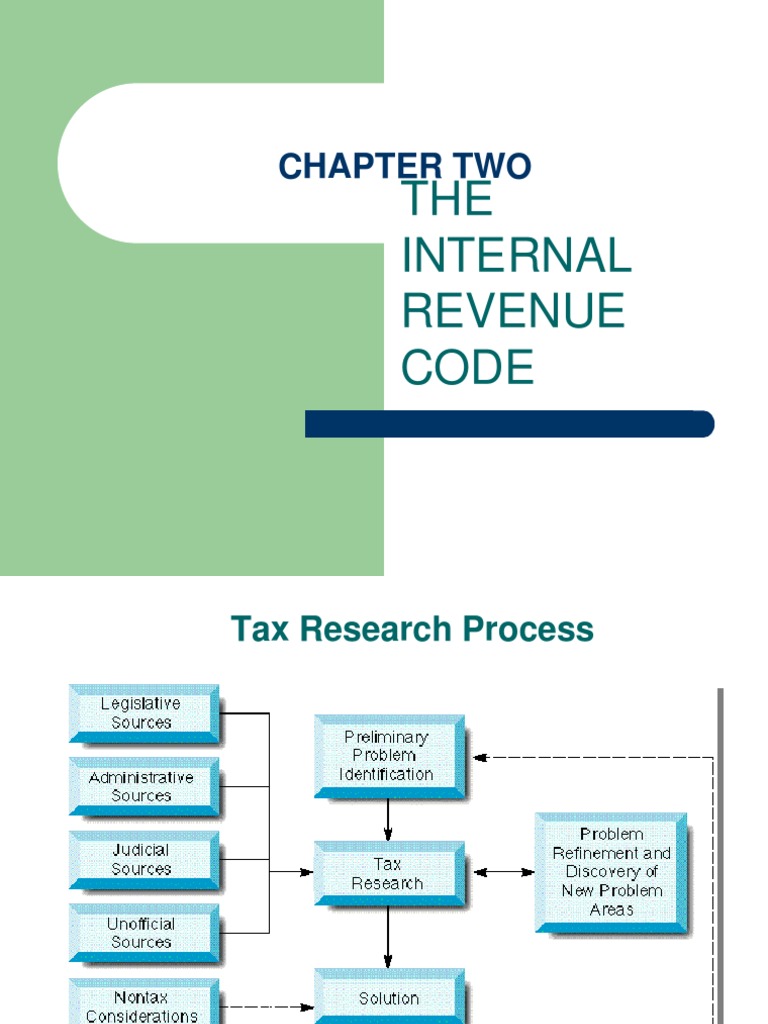 CHAPTER TWO

THE INTERNAL REVENUE CODE

Tax Research Process

Legislative Sources

Administrative Sources

Judicial Sources

Unofficial Sources

Nontax Considerations

Preliminary Problem Identification

Tax Research

Solution

Problem Refinement and Discovery of New Problem Areas